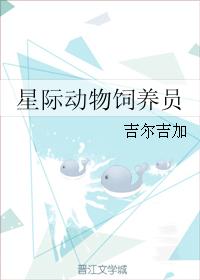 星际动物饲养员

吉尔吉加

晋江文学城